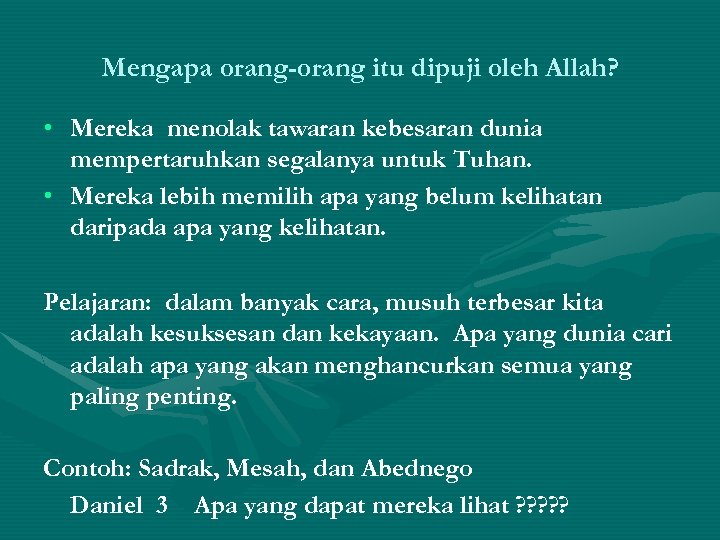 Mengapa orang-orang itu dipuji oleh Allah?

• Mereka menolak tawaran kebesaran dunia mempertaruhkan segalanya untuk Tuhan.
• Mereka lebih memilih apa yang belum kelihatan daripada apa yang kelihatan.

Pelajaran: dalam banyak cara, musuh terbesar kita adalah kesuksesan dan kekayaan. Apa yang dunia cari adalah apa yang akan menghancurkan semua yang paling penting.

Contoh: Sadrak, Mesah, dan Abednego
Daniel 3 Apa yang dapat mereka lihat ?????